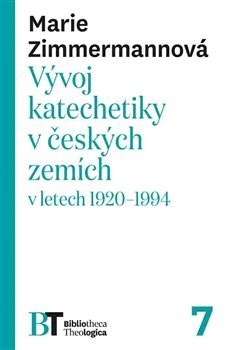 Marie Zimmermannová

Vývoj katechetiky v českých zemích

v letech 1920–1994

BT Bibliotheca Theologica

7